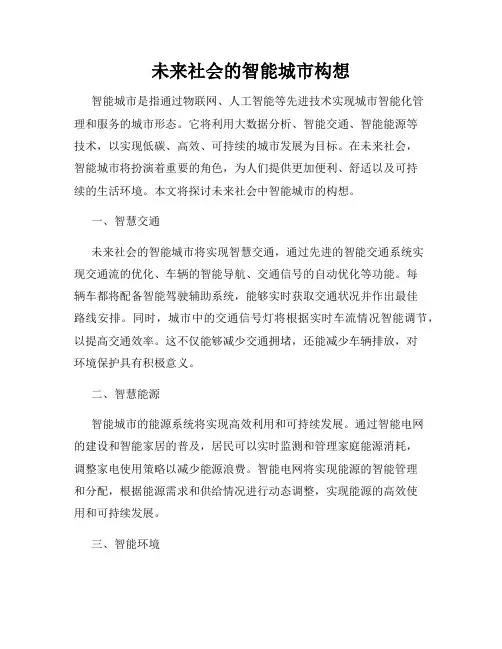 未来社会的智能城市构想

智能城市是指通过物联网、人工智能等先进技术实现城市智能化管理和服务的城市形态。它将利用大数据分析、智能交通、智能能源等技术，以实现低碳、高效、可持续的城市发展为目标。在未来社会，智能城市将扮演着重要的角色，为人们提供更加便利、舒适以及可持续的生活环境。本文将探讨未来社会中智能城市的构想。

一、智慧交通

未来社会的智能城市将实现智慧交通，通过先进的智能交通系统实现交通流的优化、车辆的智能导航、交通信号的自动优化等功能。每辆车都将配备智能驾驶辅助系统，能够实时获取交通状况并作出最佳路线安排。同时，城市中的交通信号灯将根据实时车流情况智能调节，以提高交通效率。这不仅能够减少交通拥堵，还能减少车辆排放，对环境保护具有积极意义。

二、智慧能源

智能城市的能源系统将实现高效利用和可持续发展。通过智能电网的建设和智能家居的普及，居民可以实时监测和管理家庭能源消耗，调整家电使用策略以减少能源浪费。智能电网将实现能源的智能管理和分配，根据能源需求和供给情况进行动态调整，实现能源的高效使用和可持续发展。

三、智能环境